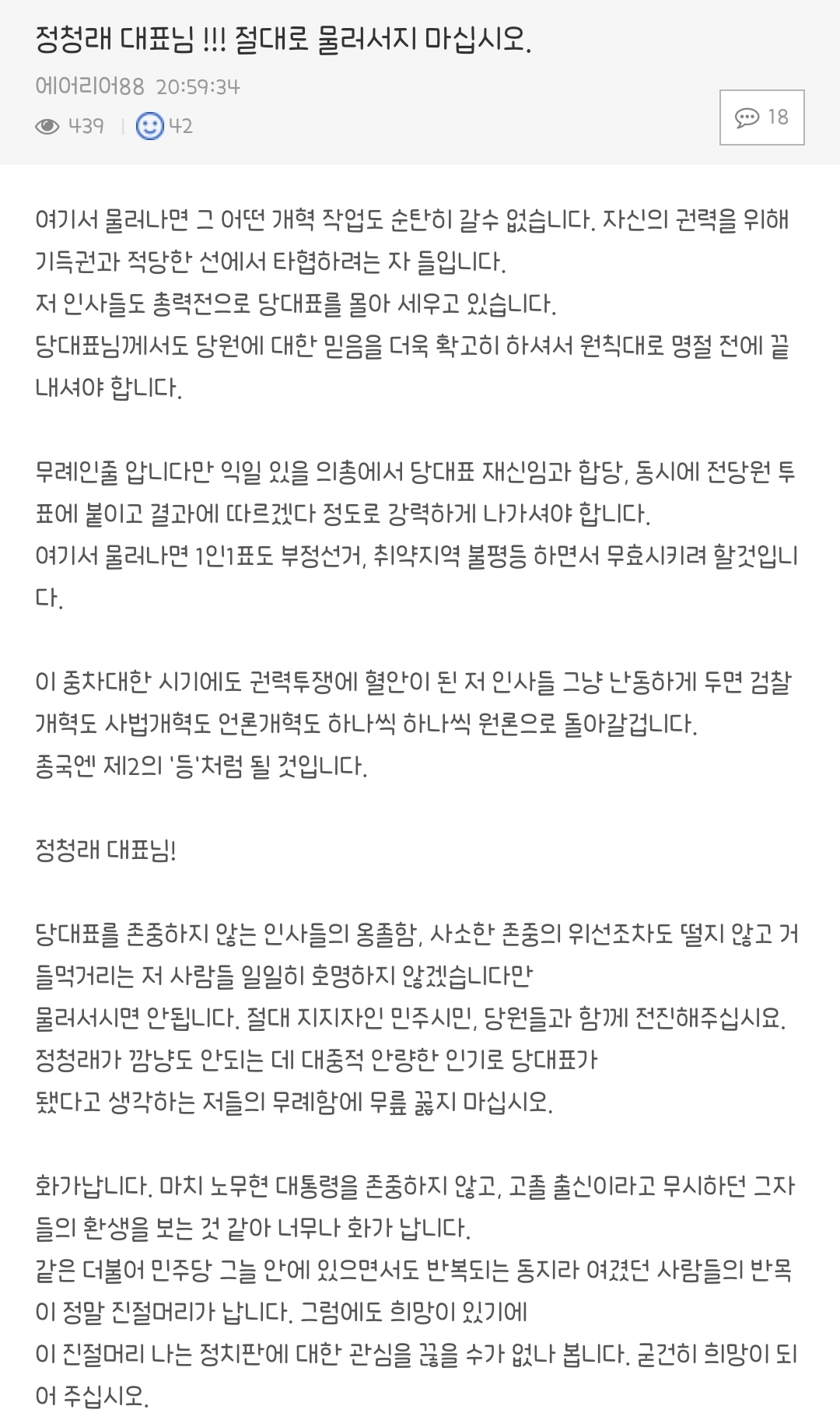 정청래 대표님 !!! 절대로 물러서지 마십시오.

에어리어88 20:59:34

439 | 42

18

여기서 물러나면 그 어떤 개혁 작업도 순탄히 갈수 없습니다. 자신의 권력을 위해 기득권과 적당한 선에서 타협하려는 자 들입니다.
저 인사들도 총력전으로 당대표를 몰아 세우고 있습니다.
당대표님께서도 당원에 대한 믿음을 더욱 확고히 하셔서 원칙대로 명절 전에 끝내셔야 합니다.

무례인줄 압니다만 익일 있을 의총에서 당대표 재신임과 합당, 동시에 전당원 투표에 붙이고 결과에 따르겠다 정도로 강력하게 나가셔야 합니다.
여기서 물러나면 1인1표도 부정선거, 취약지역 불평등 하면서 무효시키려 할것입니다.

이 중차대한 시기에도 권력투쟁에 혈안이 된 저 인사들 그냥 난동하게 두면 검찰개혁도 사법개혁도 언론개혁도 하나씩 하나씩 원론으로 돌아갈겁니다.
종국엔 제2의 '등'처럼 될 것입니다.

정청래 대표님!

당대표를 존중하지 않는 인사들의 옹졸함, 사소한 존중의 위선조차도 떨지 않고 거들먹거리는 저 사람들 일일히 호명하지 않겠습니다만
물러서시면 안됩니다. 절대 지지자인 민주시민, 당원들과 함께 전진해주십시요.
정청래가 깜냥도 안되는 데 대중적 안량한 인기로 당대표가
됐다고 생각하는 저들의 무례함에 무릎 꿇지 마십시오.

화가납니다. 마치 노무현 대통령을 존중하지 않고, 고졸 출신이라고 무시하던 그자들의 환생을 보는 것 같아 너무나 화가 납니다.
같은 더불어 민주당 그늘 안에 있으면서도 반복되는 동지라 여겼던 사람들의 반목이 정말 진절머리가 납니다. 그럼에도 희망이 있기에
이 진절머리 나는 정치판에 대한 관심을 끊을 수가 없나 봅니다. 굳건히 희망이 되어 주십시오.